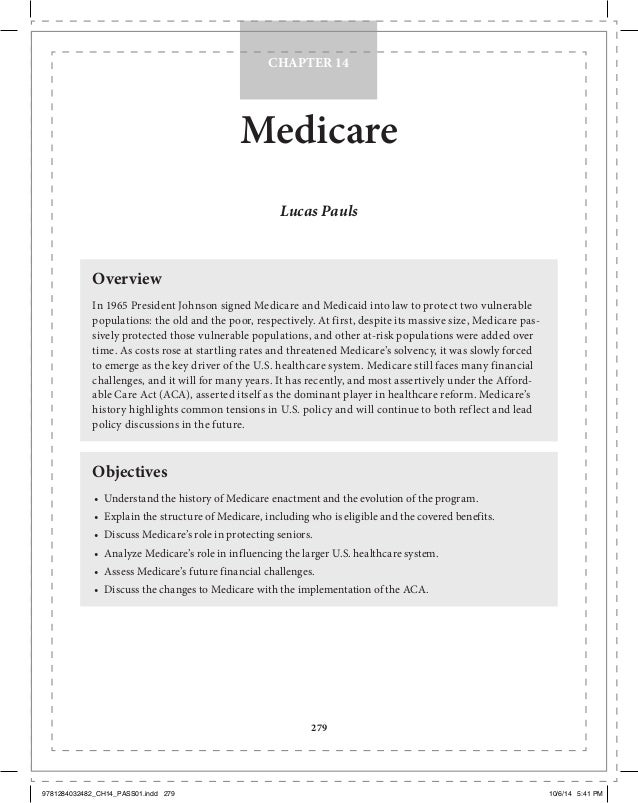 CHAPTER 14

Medicare

Lucas Pauls

Overview

In 1965 President Johnson signed Medicare and Medicaid into law to protect two vulnerable populations: the old and the poor, respectively. At first, despite its massive size, Medicare passively protected those vulnerable populations, and other at-risk populations were added over time. As costs rose at startling rates and threatened Medicare's solvency, it was slowly forced to emerge as the key driver of the U.S. healthcare system. Medicare still faces many financial challenges, and it will for many years. It has recently, and most assertively under the Affordable Care Act (ACA), asserted itself as the dominant player in healthcare reform. Medicare's history highlights common tensions in U.S. policy and will continue to both reflect and lead policy discussions in the future.

Objectives

• Understand the history of Medicare enactment and the evolution of the program.
• Explain the structure of Medicare, including who is eligible and the covered benefits.
• Discuss Medicare's role in protecting seniors.
• Analyze Medicare's role in influencing the larger U.S. healthcare system.
• Assess Medicare's future financial challenges.
• Discuss the changes to Medicare with the implementation of the ACA.

279

9781284032482_CH14_PASS01.indd 279 10/6/14 5:41 PM